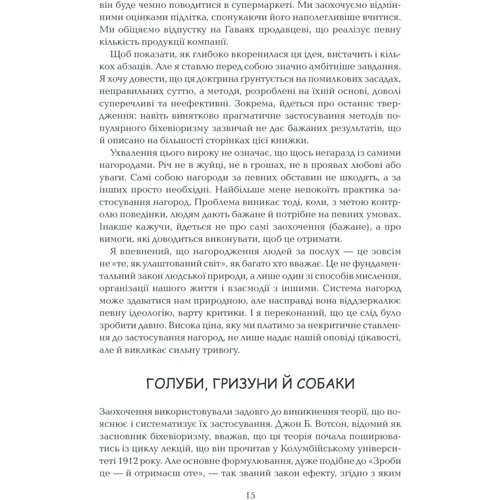 він буде чемно поводитися в супермаркеті. Ми заохочуємо відмінними оцінками підлітка, спонукаючи його наполегливіше вчитися. Ми обіцяємо відпустку на Гаваях продавцеві, що реалізує певну кількість продукції компанії.

Щоб показати, як глибоко вкоренилася ця ідея, вистачить і кількох абзаців. Але я ставлю перед собою значно амбітніше завдання. Я хочу довести, що ця доктрина ґрунтується на помилкових засадах, неправильних суттю, а методи, розроблені на їхній основі, доволі суперечливі та неефективні. Зокрема, йдеться про останнє твердження: навіть винятково прагматичне застосування методів популярного біхевіоризму зазвичай не дає бажаних результатів, що й описано на більшості сторінках цієї книжки.

Ухвалення цього вироку не означає, що щось негаразд із самими нагородами. Річ не в жуйці, не в грошах, не в проявах любові або уваги. Самі собою нагороди за певних обставин не шкодять, а за інших просто необхідні. Найбільше мене непокоїть практика застосування нагород. Проблема виникає тоді, коли, з метою контролю поведінки, людям дають бажане й потрібне на певних умовах. Інакше кажучи, йдеться не про самі заохочення (бажане), а про вимоги, які доводиться виконувати, щоб це отримати.

Я впевнений, що нагородження людей за послух — це зовсім не «те, як улаштований світ», як багато хто вважає. Це не фундаментальний закон людської природи, а лише один зі способів мислення, організації нашого життя і взаємодії з іншими. Система нагород може здаватися нам природною, але насправді вона віддзеркалює певну ідеологію, варту критики. І я переконаний, що це слід було зробити давно. Висока ціна, яку ми платимо за некритичне ставлення до застосування нагород, не лише надає нашій оповіді цікавості, але й викликає сильну тривогу.

ГОЛУБИ, ГРИЗУНИ Й СОБАКИ

Заохочення використовували задовго до виникнення теорії, що пояснює і систематизує їх застосування. Джон Б. Вотсон, відомий як засновник біхевіоризму, вважав, що ця теорія почала поширюватись із циклу лекцій, що він прочитав у Колумбійському університеті 1912 року. Але основне формулювання, дуже подібне до «Зроби це — й отримаєш оте», — так званий закон ефекту, згідно з яким

15